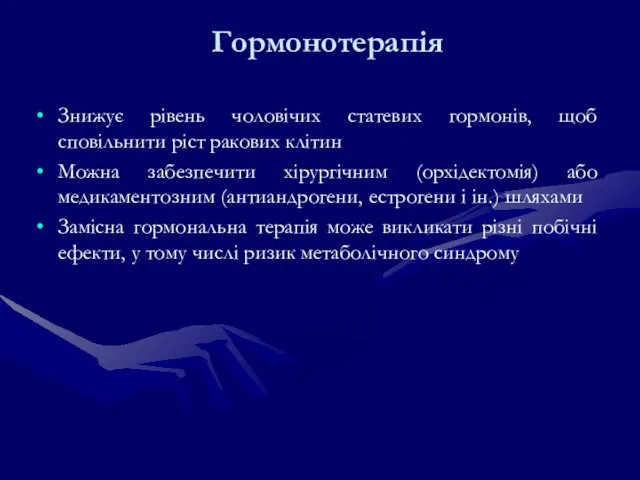 Гормонотерапія

• Знижує рівень чоловічих статевих гормонів, щоб сповільнити ріст ракових клітин
• Можна забезпечити хірургічним (орхідектомія) або медикаментозним (антиандрогени, естрогени і ін.) шляхами
• Замісна гормональна терапія може викликати різні побічні ефекти, у тому числі ризик метаболічного синдрому